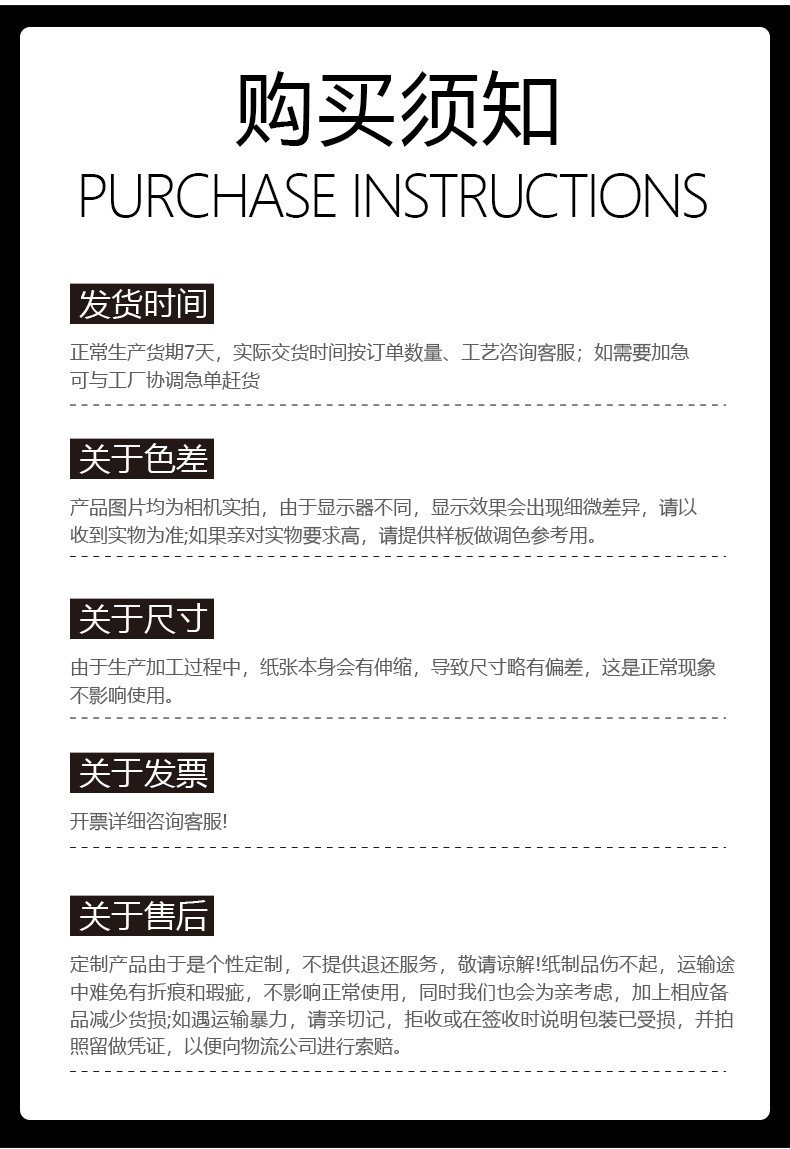 购买须知
PURCHASE INSTRUCTIONS

发货时间

正常生产货期7天，实际交货时间按订单数量、工艺咨询客服；如需要加急可与工厂协调急单赶货

关于色差

产品图片均为相机实拍，由于显示器不同，显示效果会出现细微差异，请以收到实物为准;如果亲对实物要求高，请提供样板做调色参考用。

关于尺寸

由于生产加工过程中，纸张本身会有伸缩，导致尺寸略有偏差，这是正常现象不影响使用。

关于发票

开票详细咨询客服!

关于售后

定制产品由于是个性定制，不提供退还服务，敬请谅解!纸制品伤不起，运输途中难免有折痕和瑕疵，不影响正常使用，同时我们也会为亲考虑，加上相应备品减少货损;如遇运输暴力，请亲切记，拒收或在签收时说明包装已受损，并拍照留做凭证，以便向物流公司进行索赔。